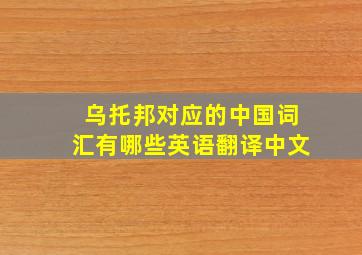 乌托邦对应的中国词汇有哪些英语翻译中文